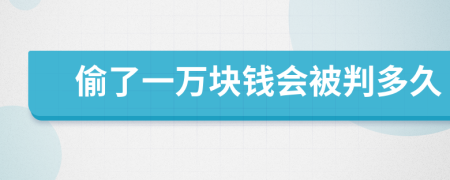 偷了一万块钱会被判多久